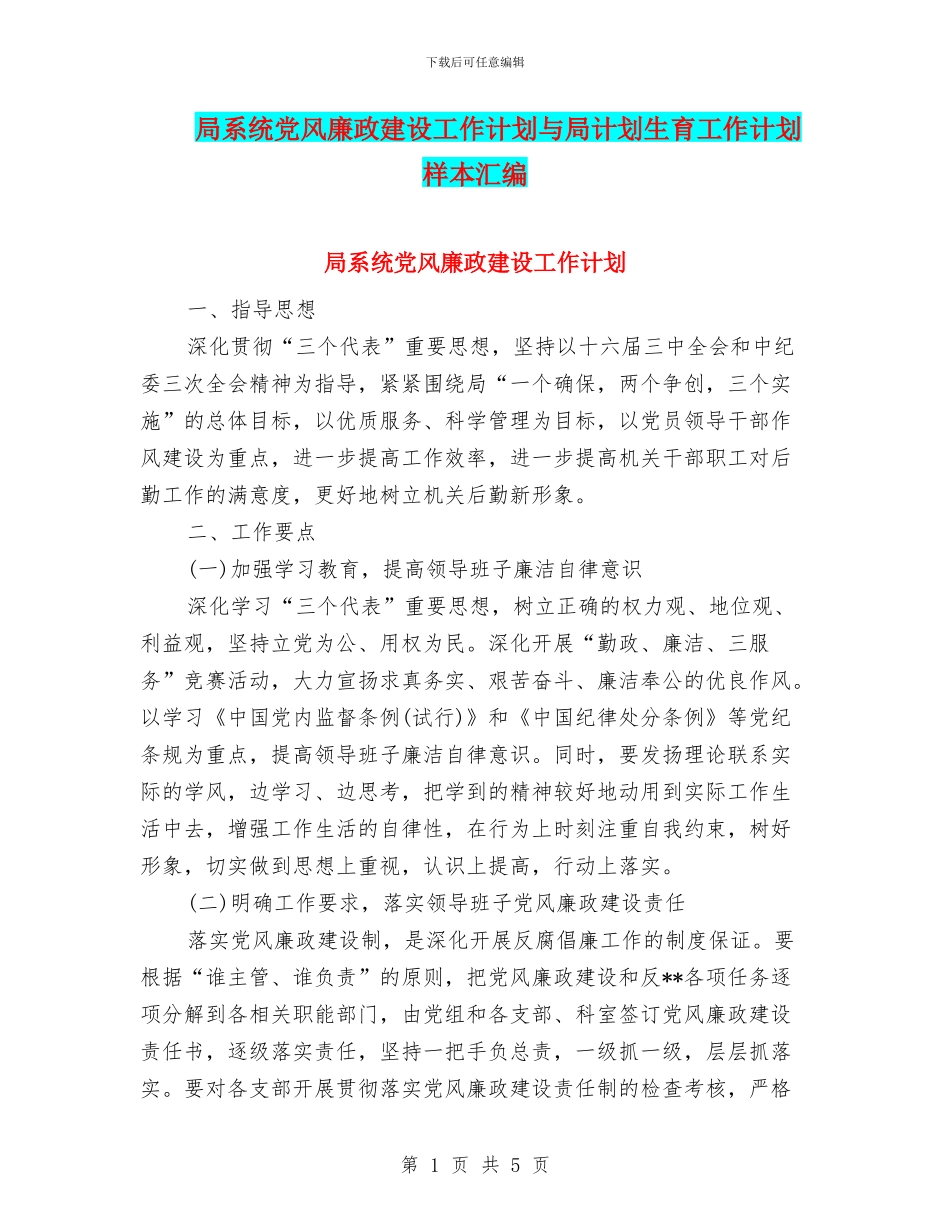 下载后可任意编辑

局系统党风廉政建设工作计划与局计划生育工作计划样本汇编

局系统党风廉政建设工作计划

一、指导思想

深化贯彻“三个代表”重要思想，坚持以十六届三中全会和中纪委三次全会精神为指导，紧紧围绕局“一个确保，两个争创，三个实施”的总体目标，以优质服务、科学管理为目标，以党员领导干部作风建设为重点，进一步提高工作效率，进一步提高机关干部职工对后勤工作的满意度，更好地树立机关后勤新形象。

二、工作要点

(一)加强学习教育，提高领导班子廉洁自律意识

深化学习“三个代表”重要思想，树立正确的权力观、地位观、利益观，坚持立党为公、用权为民。深化开展“勤政、廉洁、三服务”竞赛活动，大力宣扬求真务实、艰苦奋斗、廉洁奉公的优良作风。以学习《中国党内监督条例(试行)》和《中国纪律处分条例》等党纪条规为重点，提高领导班子廉洁自律意识。同时，要发扬理论联系实际的学风，边学习、边思考，把学到的精神较好地动用到实际工作生活中去，增强工作生活的自律性，在行为上时刻注重自我约束，树好形象，切实做到思想上重视，认识上提高，行动上落实。

(二)明确工作要求，落实领导班子党风廉政建设责任

落实党风廉政建设制，是深化开展反腐倡廉工作的制度保证。要根据“谁主管、谁负责”的原则，把党风廉政建设和反**各项任务逐项分解到各相关职能部门，由党组和各支部、科室签订党风廉政建设责任书，逐级落实责任，坚持一把手负总责，一级抓一级，层层抓落实。要对各支部开展贯彻落实党风廉政建设责任制的检查考核，严格

第 1 页 共 5 页